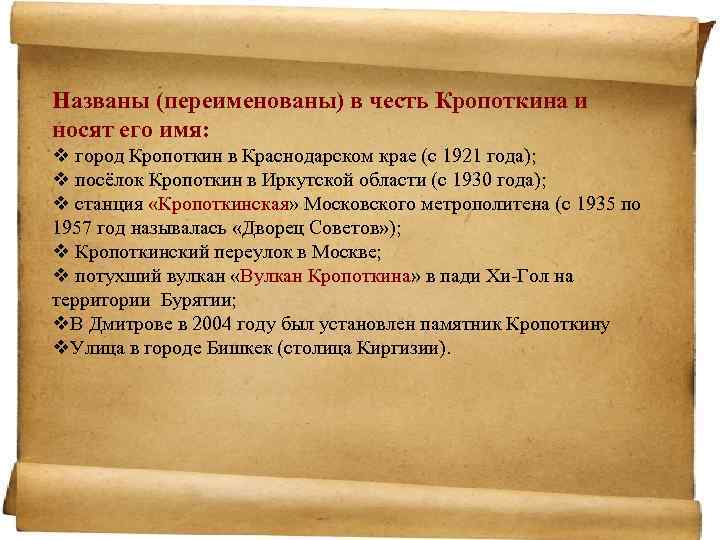 Названы (переименованы) в честь Кропоткина и носят его имя:
❖ город Кропоткин в Краснодарском крае (с 1921 года);
❖ посёлок Кропоткин в Иркутской области (с 1930 года);
❖ станция «Кропоткинская» Московского метрополитена (с 1935 по 1957 год называлась «Дворец Советов»);
❖ Кропоткинский переулок в Москве;
❖ потухший вулкан «Вулкан Кропоткина» в пади Хи-Гол на территории Бурятии;
❖В Дмитрове в 2004 году был установлен памятник Кропоткину
❖Улица в городе Бишкек (столица Киргизии).